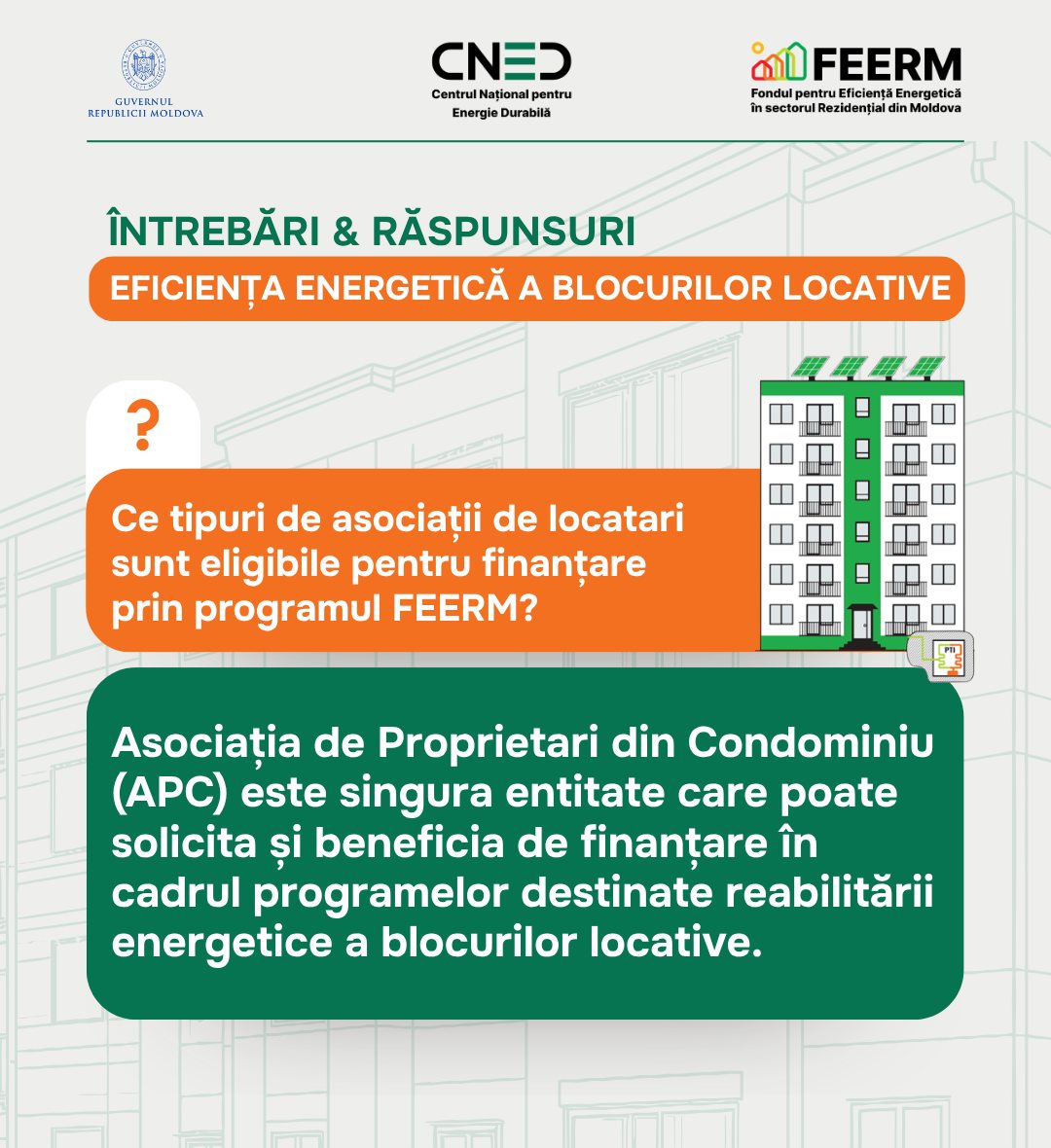 GUVERNUL REPUBLICII MOLDOVA

CNED
Centrul Național pentru Energie Durabilă

FEERM
Fondul pentru Eficiență Energetică în sectorul Rezidențial din Moldova

ÎNTREBĂRI & RĂSPUNSURI
EFICIENȚA ENERGETICĂ A BLOCURILOR LOCATIVE

?

Ce tipuri de asociații de locatari sunt eligibile pentru finanțare prin programul FEERM?

PTI

Asociația de Proprietari din Condominiu (APC) este singura entitate care poate solicita și beneficia de finanțare în cadrul programelor destinate reabilitării energetice a blocurilor locative.